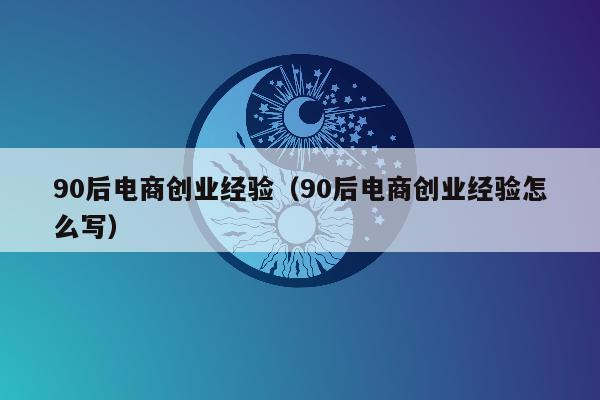 90后电商创业经验（90后电商创业经验怎么写）